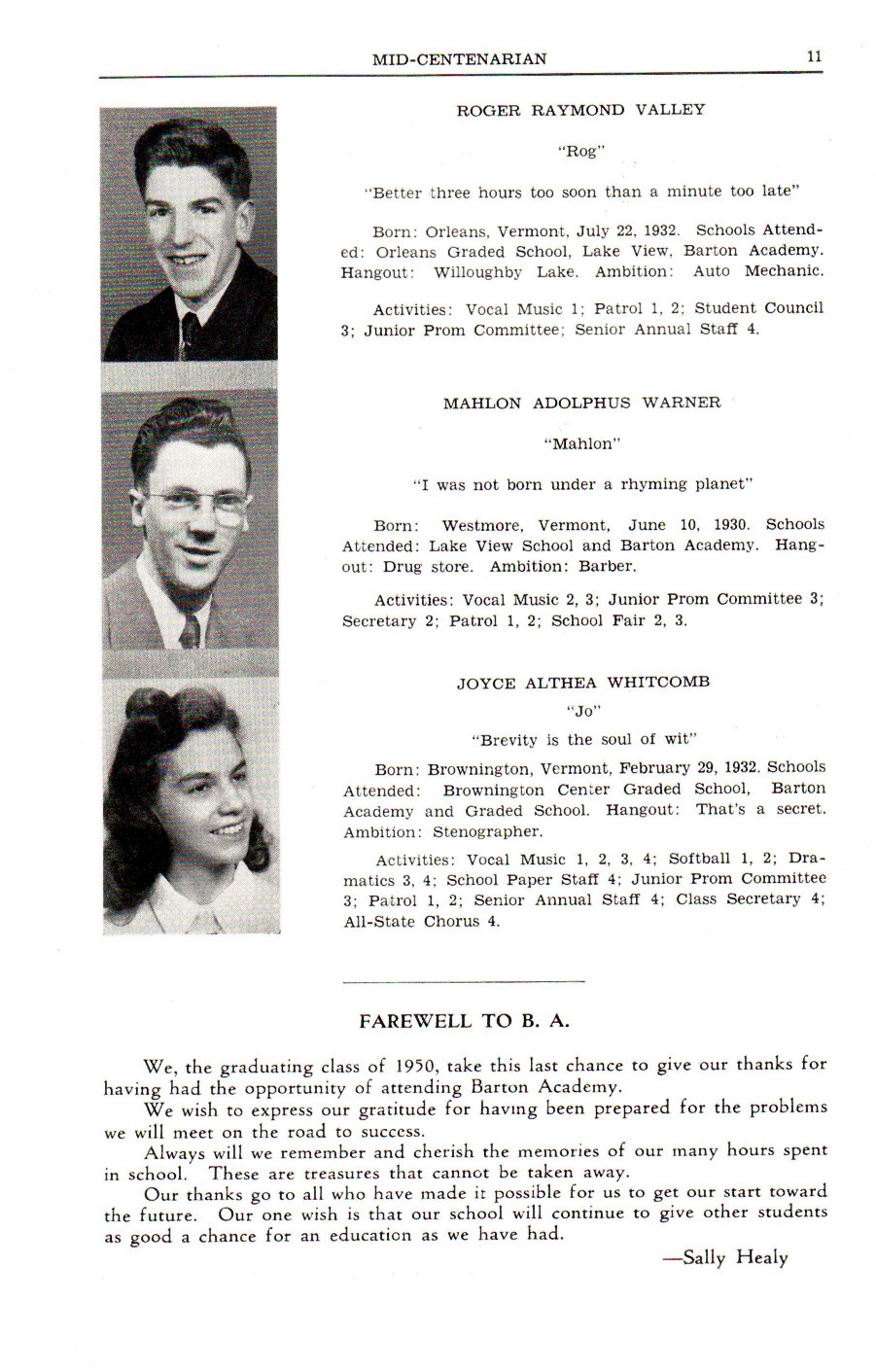 MID-CENTENARIAN 11

ROGER RAYMOND VALLEY

"Rog"

"Better three hours too soon than a minute too late"

Born: Orleans, Vermont, July 22, 1932. Schools Attended: Orleans Graded School, Lake View, Barton Academy. Hangout: Willoughby Lake. Ambition: Auto Mechanic.

Activities: Vocal Music 1; Patrol 1, 2; Student Council 3; Junior Prom Committee; Senior Annual Staff 4.

MAHLON ADOLPHUS WARNER

"Mahlon"

"I was not born under a rhyming planet"

Born: Westmore, Vermont, June 10, 1930. Schools Attended: Lake View School and Barton Academy. Hangout: Drug store. Ambition: Barber.

Activities: Vocal Music 2, 3; Junior Prom Committee 3; Secretary 2; Patrol 1, 2; School Fair 2, 3.

JOYCE ALTHEA WHITCOMB

"Jo"

"Brevity is the soul of wit"

Born: Brownington, Vermont, February 29, 1932. Schools Attended: Brownington Center Graded School, Barton Academy and Graded School. Hangout: That's a secret. Ambition: Stenographer.

Activities: Vocal Music 1, 2, 3, 4; Softball 1, 2; Dramatics 3, 4; School Paper Staff 4; Junior Prom Committee 3; Patrol 1, 2; Senior Annual Staff 4; Class Secretary 4; All-State Chorus 4.

FAREWELL TO B. A.

We, the graduating class of 1950, take this last chance to give our thanks for having had the opportunity of attending Barton Academy.

We wish to express our gratitude for having been prepared for the problems we will meet on the road to success.

Always will we remember and cherish the memories of our many hours spent in school. These are treasures that cannot be taken away.

Our thanks go to all who have made it possible for us to get our start toward the future. Our one wish is that our school will continue to give other students as good a chance for an education as we have had.

—Sally Healy